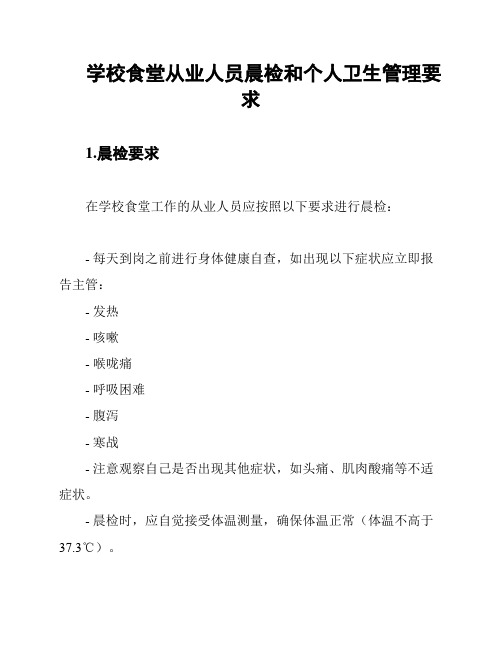 学校食堂从业人员晨检和个人卫生管理要求

1.晨检要求

在学校食堂工作的从业人员应按照以下要求进行晨检：

- 每天到岗之前进行身体健康自查，如出现以下症状应立即报告主管：

- 发热

- 咳嗽

- 喉咙痛

- 呼吸困难

- 腹泻

- 寒战

- 注意观察自己是否出现其他症状，如头痛、肌肉酸痛等不适症状。

- 晨检时，应自觉接受体温测量，确保体温正常（体温不高于37.3℃）。